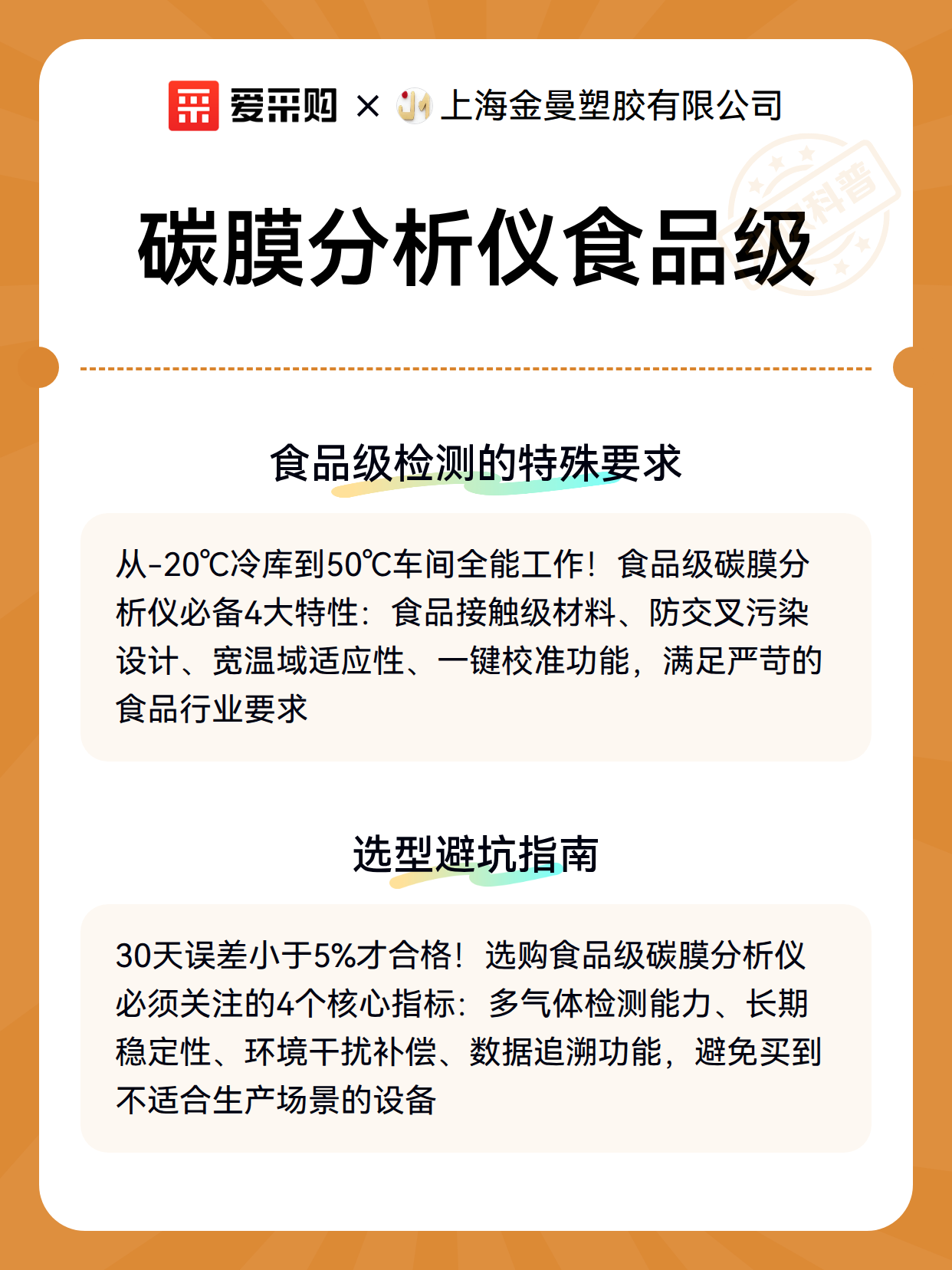 爱采购 × 上海金曼塑胶有限公司

科普

碳膜分析仪食品级

食品级检测的特殊要求

从-20℃冷库到50℃车间全能工作！食品级碳膜分析仪必备4大特性：食品接触级材料、防交叉污染设计、宽温域适应性、一键校准功能，满足严苛的食品行业要求

选型避坑指南

30天误差小于5%才合格！选购食品级碳膜分析仪必须关注的4个核心指标：多气体检测能力、长期稳定性、环境干扰补偿、数据追溯功能，避免买到不适合生产场景的设备